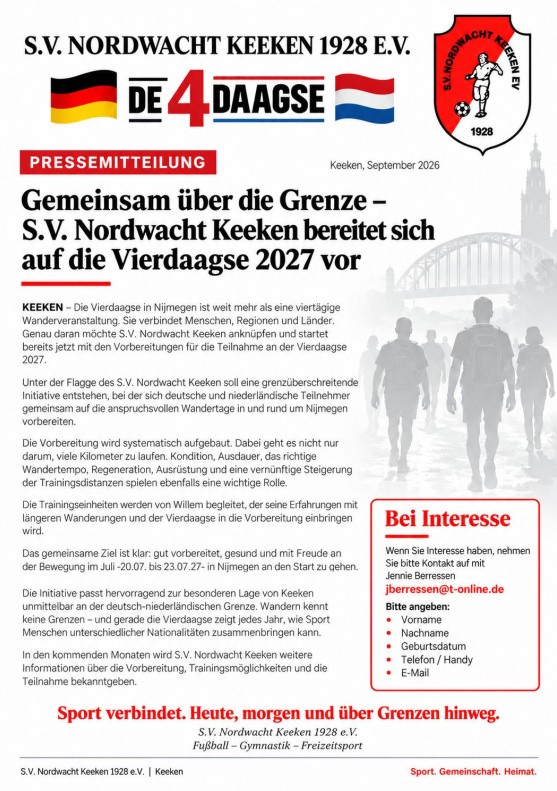 S.V. NORDWACHT KEEKEN 1928 E.V.

DE 4 DAAGSE

S.V. NORDWACHT KEEKEN EV
1928

PRESSEMITTEILUNG

Keeken, September 2026

Gemeinsam über die Grenze – S.V. Nordwacht Keeken bereitet sich auf die Vierdaagse 2027 vor

KEEKEN – Die Vierdaagse in Nijmegen ist weit mehr als eine viertägige Wanderveranstaltung. Sie verbindet Menschen, Regionen und Länder. Genau daran möchte S.V. Nordwacht Keeken anknüpfen und startet bereits jetzt mit den Vorbereitungen für die Teilnahme an der Vierdaagse 2027.

Unter der Flagge des S.V. Nordwacht Keeken soll eine grenzüberschreitende Initiative entstehen, bei der sich deutsche und niederländische Teilnehmer gemeinsam auf die anspruchsvollen Wandertage in und rund um Nijmegen vorbereiten.

Die Vorbereitung wird systematisch aufgebaut. Dabei geht es nicht nur darum, viele Kilometer zu laufen. Kondition, Ausdauer, das richtige Wandertempo, Regeneration, Ausrüstung und eine vernünftige Steigerung der Trainingsdistanzen spielen ebenfalls eine wichtige Rolle.

Die Trainingseinheiten werden von Willem begleitet, der seine Erfahrungen mit längeren Wanderungen und der Vierdaagse in die Vorbereitung einbringen wird.

Das gemeinsame Ziel ist klar: gut vorbereitet, gesund und mit Freude an der Bewegung im Juli -20.07. bis 23.07.27- in Nijmegen an den Start zu gehen.

Die Initiative passt hervorragend zur besonderen Lage von Keeken unmittelbar an der deutsch-niederländischen Grenze. Wandern kennt keine Grenzen – und gerade die Vierdaagse zeigt jedes Jahr, wie Sport Menschen unterschiedlicher Nationalitäten zusammenbringen kann.

In den kommenden Monaten wird S.V. Nordwacht Keeken weitere Informationen über die Vorbereitung, Trainingsmöglichkeiten und die Teilnahme bekanntgeben.

Bei Interesse

Wenn Sie Interesse haben, nehmen Sie bitte Kontakt auf mit Jennie Berressen
jberressen@t-online.de

Bitte angeben:
• Vorname
• Nachname
• Geburtsdatum
• Telefon / Handy
• E-Mail

Sport verbindet. Heute, morgen und über Grenzen hinweg.
S.V. Nordwacht Keeken 1928 e.V.
Fußball – Gymnastik – Freizeitsport

S.V. Nordwacht Keeken 1928 e.V. | Keeken

Sport. Gemeinschaft. Heimat.